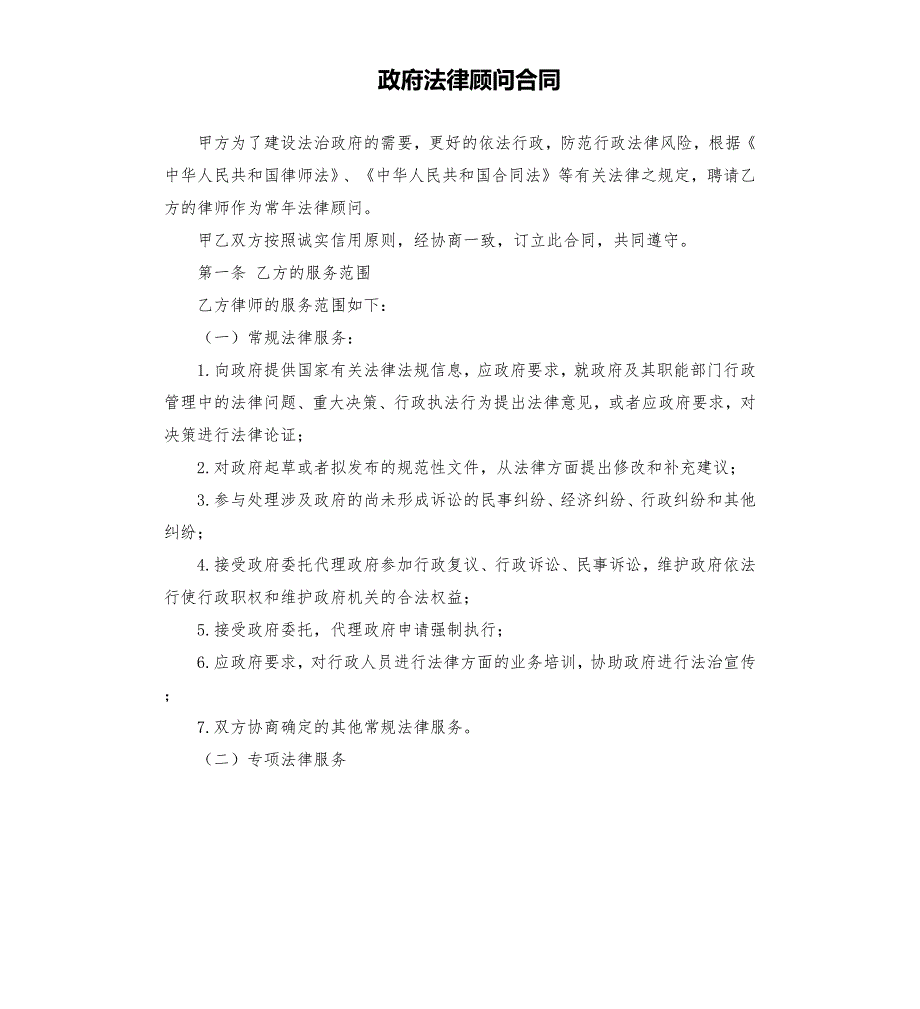 政府法律顾问合同

甲方为了建设法治政府的需要，更好的依法行政，防范行政法律风险，根据《中华人民共和国律师法》、《中华人民共和国合同法》等有关法律之规定，聘请乙方的律师作为常年法律顾问。

甲乙双方按照诚实信用原则，经协商一致，订立此合同，共同遵守。

第一条 乙方的服务范围

乙方律师的服务范围如下：

（一）常规法律服务：

1.向政府提供国家有关法律法规信息，应政府要求，就政府及其职能部门行政管理中的法律问题、重大决策、行政执法行为提出法律意见，或者应政府要求，对决策进行法律论证；

2.对政府起草或者拟发布的规范性文件，从法律方面提出修改和补充建议；

3.参与处理涉及政府的尚未形成诉讼的民事纠纷、经济纠纷、行政纠纷和其他纠纷；

4.接受政府委托代理政府参加行政复议、行政诉讼、民事诉讼，维护政府依法行使行政职权和维护政府机关的合法权益；

5.接受政府委托，代理政府申请强制执行；

6.应政府要求，对行政人员进行法律方面的业务培训，协助政府进行法治宣传；

7.双方协商确定的其他常规法律服务。

（二）专项法律服务